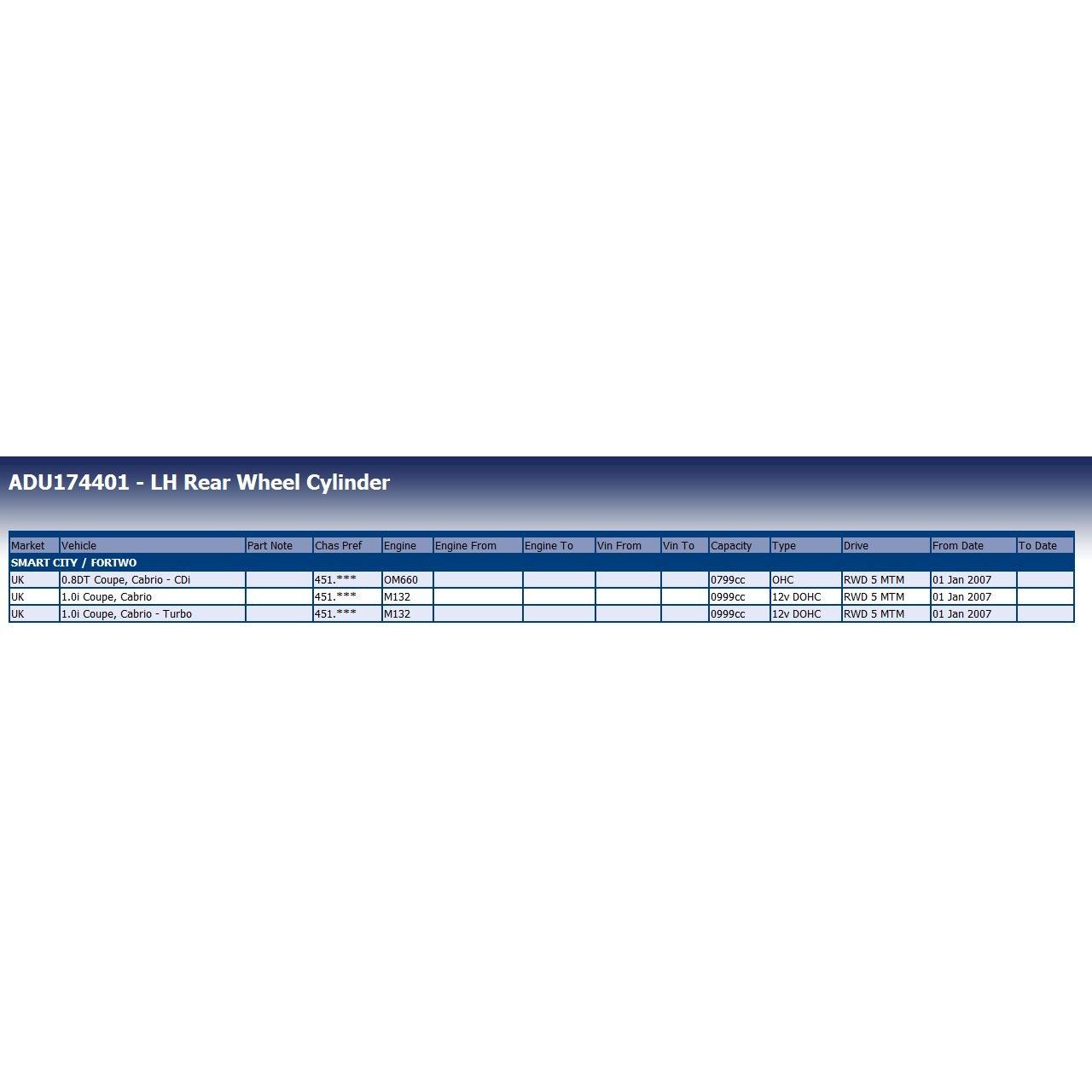 ADU174401 - LH Rear Wheel Cylinder

| Market | Vehicle | Part Note | Chas Pref | Engine | Engine From | Engine To | Vin From | Vin To | Capacity | Type | Drive | From Date | To Date |
|---|---|---|---|---|---|---|---|---|---|---|---|---|---|
| SMART CITY / FORTWO | | | | | | | | | | | | | |
| UK | 0.8DT Coupe, Cabrio - CDi | | 451.*** | OM660 | | | | | 0799cc | OHC | RWD 5 MTM | 01 Jan 2007 | |
| UK | 1.0i Coupe, Cabrio | | 451.*** | M132 | | | | | 0999cc | 12v DOHC | RWD 5 MTM | 01 Jan 2007 | |
| UK | 1.0i Coupe, Cabrio - Turbo | | 451.*** | M132 | | | | | 0999cc | 12v DOHC | RWD 5 MTM | 01 Jan 2007 | |